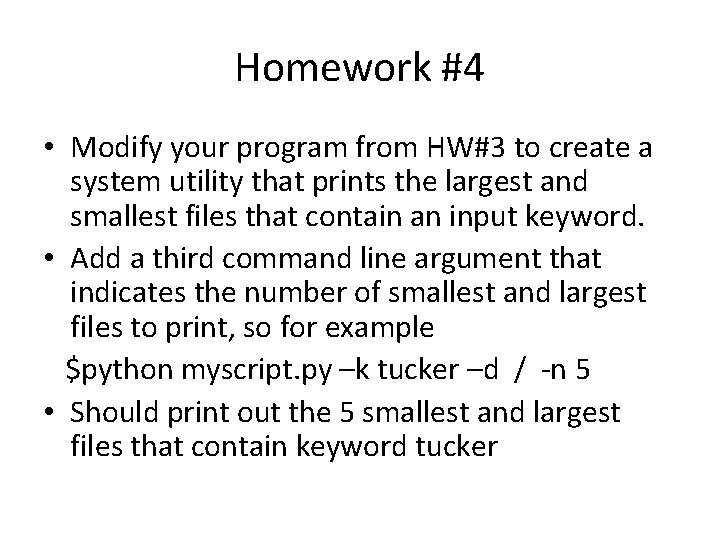 Homework #4

• Modify your program from HW#3 to create a system utility that prints the largest and smallest files that contain an input keyword.
• Add a third command line argument that indicates the number of smallest and largest files to print, so for example

$python myscript.py –k tucker –d / -n 5

• Should print out the 5 smallest and largest files that contain keyword tucker